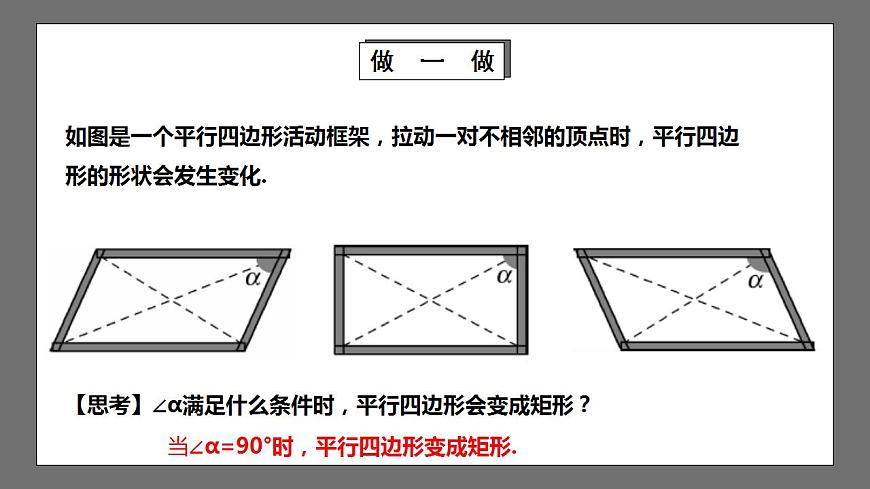 做 一 做

如图是一个平行四边形活动框架，拉动一对不相邻的顶点时，平行四边形的形状会发生变化.

$\alpha$

$\alpha$

$\alpha$

【思考】$\angle\alpha$满足什么条件时，平行四边形会变成矩形？

当$\angle\alpha=90°$时，平行四边形变成矩形.